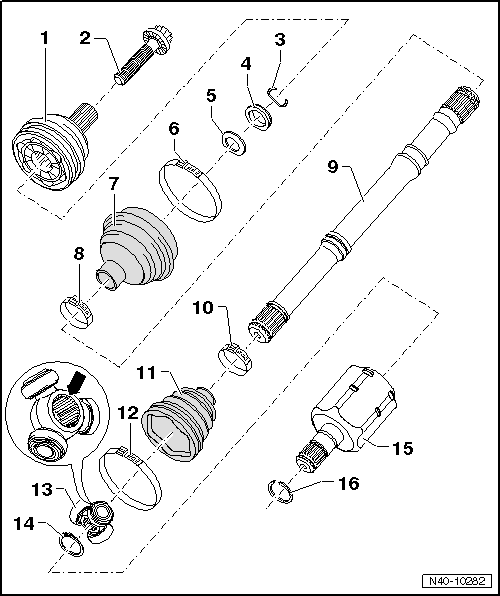 1
2
3
4
5
6
7
8
9
10
11
12
13
14
15
16
N40-10282